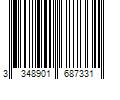 3 348901 687331